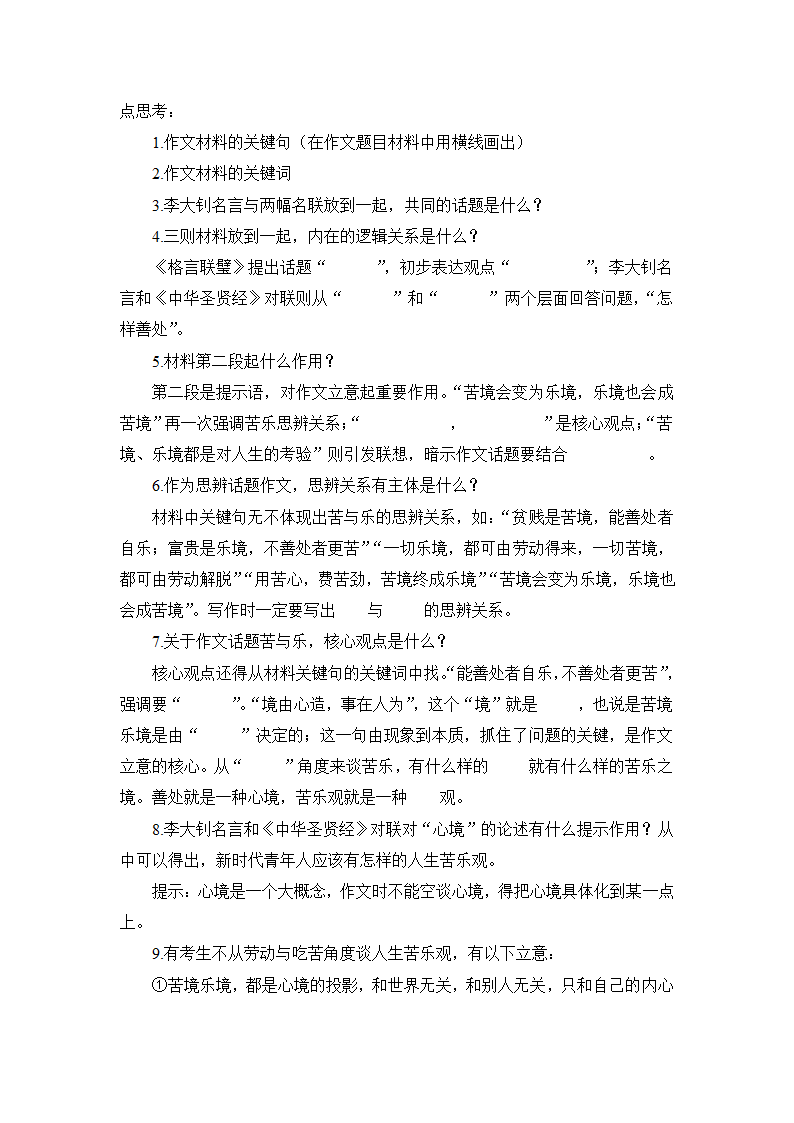 点思考：

1.作文材料的关键句（在作文题目材料中用横线画出）

2.作文材料的关键词

3.李大钊名言与两幅名联放到一起，共同的话题是什么？

4.三则材料放到一起，内在的逻辑关系是什么？

《格言联璧》提出话题“　　”，初步表达观点“　　”；李大钊名言和《中华圣贤经》对联则从“　　”和“　　”两个层面回答问题，“怎样善处”。

5.材料第二段起什么作用？

第二段是提示语，对作文立意起重要作用。“苦境会变为乐境，乐境也会成苦境”再一次强调苦乐思辨关系；“　　，　　”是核心观点；“苦境、乐境都是对人生的考验”则引发联想，暗示作文话题要结合　　。

6.作为思辨话题作文，思辨关系有主体是什么？

材料中关键句无不体现出苦与乐的思辨关系，如：“贫贱是苦境，能善处者自乐；富贵是乐境，不善处者更苦”“一切乐境，都可由劳动得来，一切苦境，都可由劳动解脱”“用苦心，费苦劲，苦境终成乐境”“苦境会变为乐境，乐境也会成苦境”。写作时一定要写出　　与　　的思辨关系。

7.关于作文话题苦与乐，核心观点是什么？

核心观点还得从材料关键句的关键词中找。“能善处者自乐，不善处者更苦”，强调要“　　”。“境由心造，事在人为”，这个“境”就是　　，也说是苦境乐境是由“　　”决定的；这一句由现象到本质，抓住了问题的关键，是作文立意的核心。从“　　”角度来谈苦乐，有什么样的　　就有什么样的苦乐之境。善处就是一种心境，苦乐观就是一种　　观。

8.李大钊名言和《中华圣贤经》对联对“心境”的论述有什么提示作用？从中可以得出，新时代青年人应该有怎样的人生苦乐观。

提示：心境是一个大概念，作文时不能空谈心境，得把心境具体化到某一点上。

9.有考生不从劳动与吃苦角度谈人生苦乐观，有以下立意：

①苦境乐境，都是心境的投影，和世界无关，和别人无关，只和自己的内心